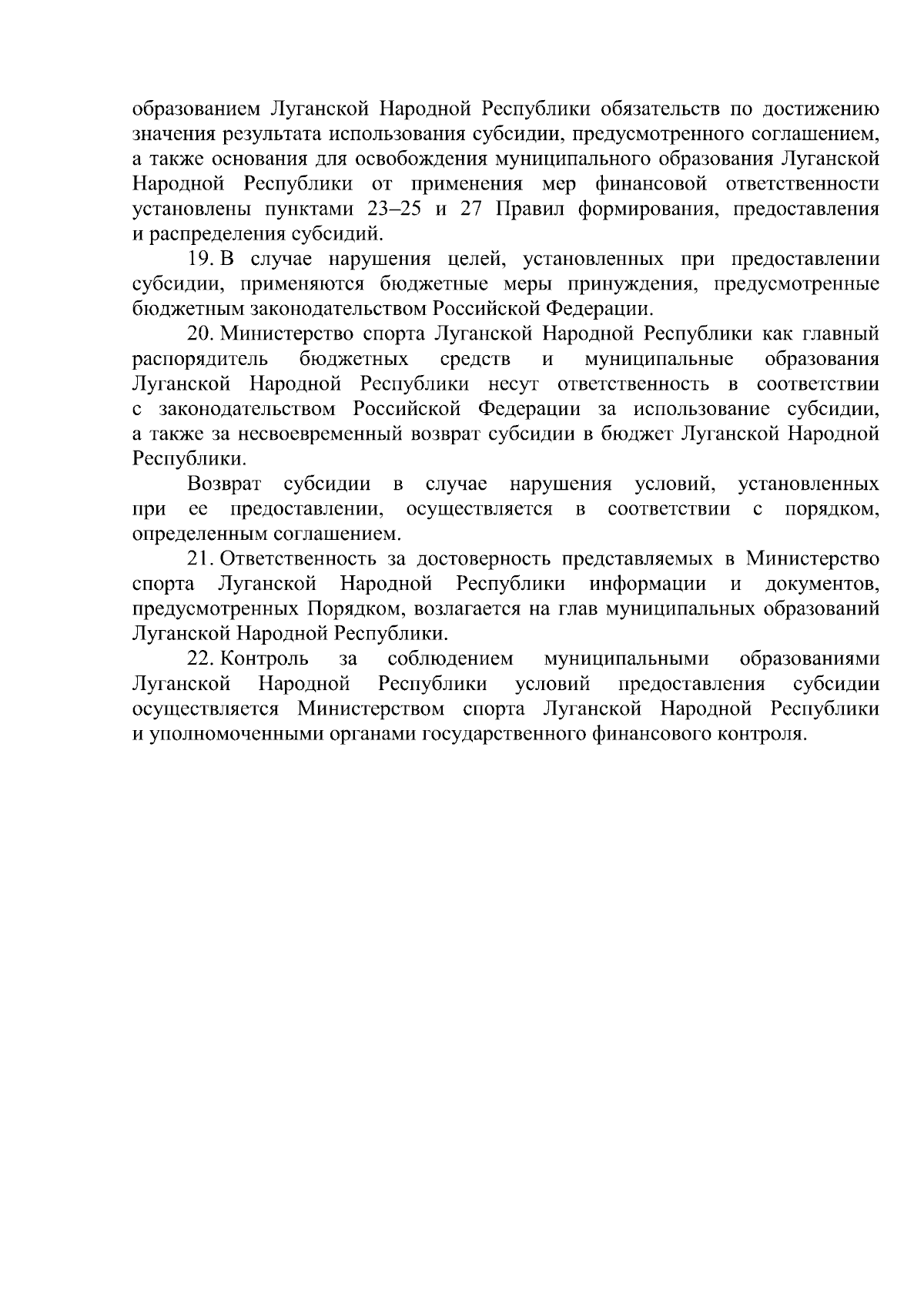 образованием Луганской Народной Республики обязательств по достижению значения результата использования субсидии, предусмотренного соглашением, а также основания для освобождения муниципального образования Луганской Народной Республики от применения мер финансовой ответственности установлены пунктами 23–25 и 27 Правил формирования, предоставления и распределения субсидий.

19. В случае нарушения целей, установленных при предоставлении субсидии, применяются бюджетные меры принуждения, предусмотренные бюджетным законодательством Российской Федерации.

20. Министерство спорта Луганской Народной Республики как главный распорядитель бюджетных средств и муниципальные образования Луганской Народной Республики несут ответственность в соответствии с законодательством Российской Федерации за использование субсидии, а также за несвоевременный возврат субсидии в бюджет Луганской Народной Республики.

Возврат субсидии в случае нарушения условий, установленных при ее предоставлении, осуществляется в соответствии с порядком, определенным соглашением.

21. Ответственность за достоверность представляемых в Министерство спорта Луганской Народной Республики информации и документов, предусмотренных Порядком, возлагается на глав муниципальных образований Луганской Народной Республики.

22. Контроль за соблюдением муниципальными образованиями Луганской Народной Республики условий предоставления субсидии осуществляется Министерством спорта Луганской Народной Республики и уполномоченными органами государственного финансового контроля.